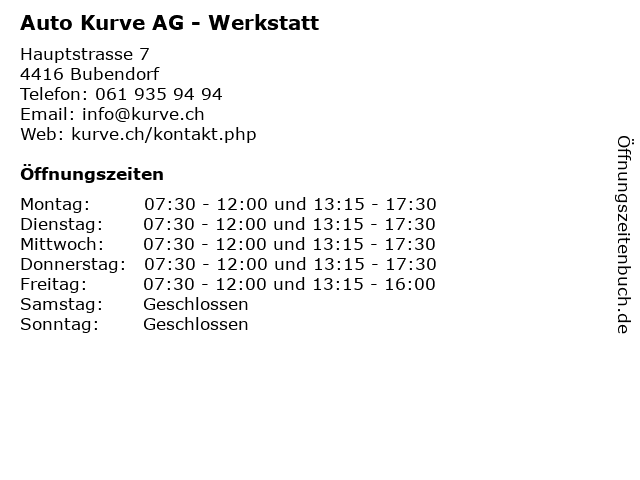 Auto Kurve AG - Werkstatt

Hauptstrasse 7
4416 Bubendorf
Telefon: 061 935 94 94
Email: info@kurve.ch
Web: kurve.ch/kontakt.php

Öffnungszeiten

Montag: 07:30 - 12:00 und 13:15 - 17:30
Dienstag: 07:30 - 12:00 und 13:15 - 17:30
Mittwoch: 07:30 - 12:00 und 13:15 - 17:30
Donnerstag: 07:30 - 12:00 und 13:15 - 17:30
Freitag: 07:30 - 12:00 und 13:15 - 16:00
Samstag: Geschlossen
Sonntag: Geschlossen

Öffnungszeitenbuch.de